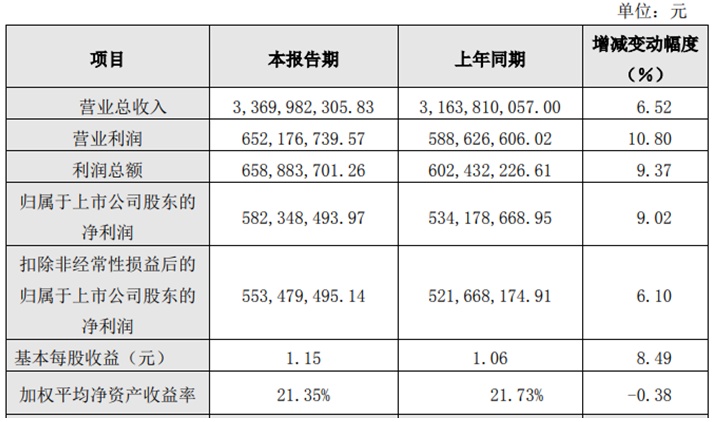 单位：元

| 项目 | 本报告期 | 上年同期 | 增减变动幅度（%） |
|---|---|---|---|
| 营业总收入 | 3,369,982,305.83 | 3,163,810,057.00 | 6.52 |
| 营业利润 | 652,176,739.57 | 588,626,606.02 | 10.80 |
| 利润总额 | 658,883,701.26 | 602,432,226.61 | 9.37 |
| 归属于上市公司股东的净利润 | 582,348,493.97 | 534,178,668.95 | 9.02 |
| 扣除非经常性损益后的归属于上市公司股东的净利润 | 553,479,495.14 | 521,668,174.91 | 6.10 |
| 基本每股收益（元） | 1.15 | 1.06 | 8.49 |
| 加权平均净资产收益率 | 21.35% | 21.73% | -0.38 |